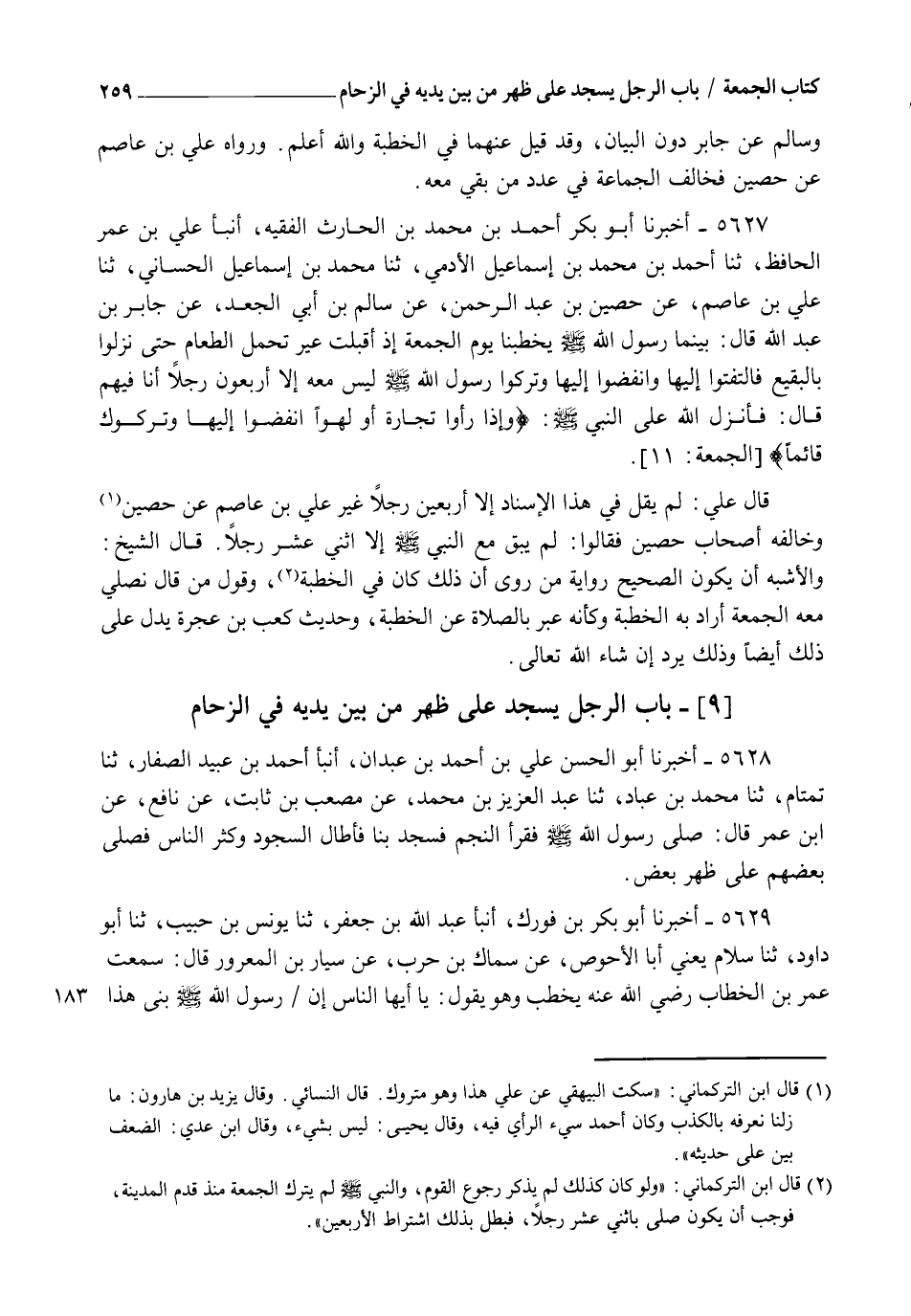 كتاب الجمعة / باب الرجل يسجد على ظهر من بين يديه في الزحام ٢٥٩

وسالم عن جابر دون البيان، وقد قيل عنهما في الخطبة والله أعلم. ورواه علي بن عاصم عن حصين فخالف الجماعة في عدد من بقي معه.

٥٦٢٧ ـ أخبرنا أبو بكر أحمد بن محمد بن الحارث الفقيه، أنبأ علي بن عمر الحافظ، ثنا أحمد بن محمد بن إسماعيل الأدمي، ثنا محمد بن إسماعيل الحساني، ثنا علي بن عاصم، عن حصين بن عبد الرحمن، عن سالم بن أبي الجعد، عن جابر بن عبد الله قال: بينما رسول الله ﷺ يخطبنا يوم الجمعة إذ أقبلت عير تحمل الطعام حتى نزلوا بالبقيع فالتفتوا إليها وانفضوا إليها وتركوا رسول الله ﷺ ليس معه إلا أربعون رجلاً أنا فيهم قال: فأنزل الله على النبي ﷺ: ﴿وإذا رأوا تجارة أو لهواً انفضوا إليها وتركوك قائماً﴾ [الجمعة: ١١].

قال علي: لم يقل في هذا الإسناد إلا أربعين رجلاً غير علي بن عاصم عن حصين(١) وخالفه أصحاب حصين فقالوا: لم يبق مع النبي ﷺ إلا اثني عشر رجلاً. قال الشيخ: والأشبه أن يكون الصحيح رواية من روى أن ذلك كان في الخطبة(٢)، وقول من قال نصلي معه الجمعة أراد به الخطبة وكأنه عبر بالصلاة عن الخطبة، وحديث كعب بن عجرة يدل على ذلك أيضاً وذلك يرد إن شاء الله تعالى.

[٩] ـ باب الرجل يسجد على ظهر من بين يديه في الزحام

٥٦٢٨ ـ أخبرنا أبو الحسن علي بن أحمد بن عبدان، أنبأ أحمد بن عبيد الصفار، ثنا تمتام، ثنا محمد بن عباد، ثنا عبد العزيز بن محمد، عن مصعب بن ثابت، عن نافع، عن ابن عمر قال: صلى رسول الله ﷺ فقرأ النجم فسجد بنا فأطال السجود وكثر الناس فصلى بعضهم على ظهر بعض.

٥٦٢٩ ـ أخبرنا أبو بكر بن فورك، أنبأ عبد الله بن جعفر، ثنا يونس بن حبيب، ثنا أبو داود، ثنا سلام يعني أبا الأحوص، عن سماك بن حرب، عن سيار بن المعرور قال: سمعت عمر بن الخطاب رضي الله عنه يخطب وهو يقول: يا أيها الناس إن / رسول الله ﷺ بنى هذا ١٨٣

(١) قال ابن التركماني: «سكت البيهقي عن علي هذا وهو متروك. قال النسائي. وقال يزيد بن هارون: ما زلنا نعرفه بالكذب وكان أحمد سيء الرأي فيه، وقال يحيى: ليس بشيء، وقال ابن عدي: الضعف بين على حديثه».

(٢) قال ابن التركماني: «ولو كان كذلك لم يذكر رجوع القوم، والنبي ﷺ لم يترك الجمعة منذ قدم المدينة، فوجب أن يكون صلى باثني عشر رجلاً، فبطل بذلك اشتراط الأربعين».